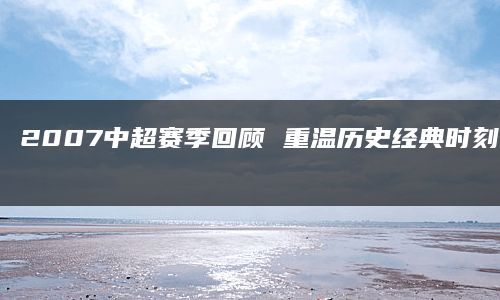 2007中超赛季回顾 重温历史经典时刻